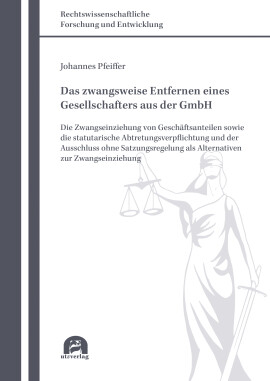 Rechtswissenschaftliche
Forschung und Entwicklung

Johannes Pfeiffer

Das zwangsweise Entfernen eines Gesellschafters aus der GmbH

Die Zwangseinziehung von Geschäftsanteilen sowie die statutarische Abtretungsverpflichtung und der Ausschluss ohne Satzungsregelung als Alternativen zur Zwangseinziehung

utzverlag